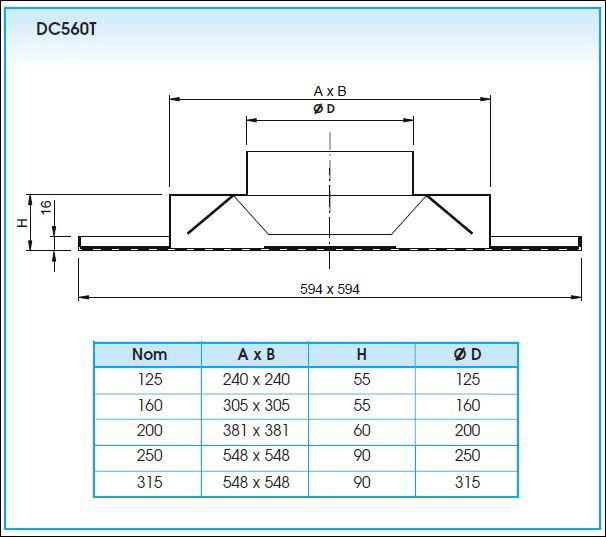 DC560T

A x B

Ø D

H

16

594 x 594

| Nom | A x B | H | Ø D |
|---|---|---|---|
| 125 | 240 x 240 | 55 | 125 |
| 160 | 305 x 305 | 55 | 160 |
| 200 | 381 x 381 | 60 | 200 |
| 250 | 548 x 548 | 90 | 250 |
| 315 | 548 x 548 | 90 | 315 |